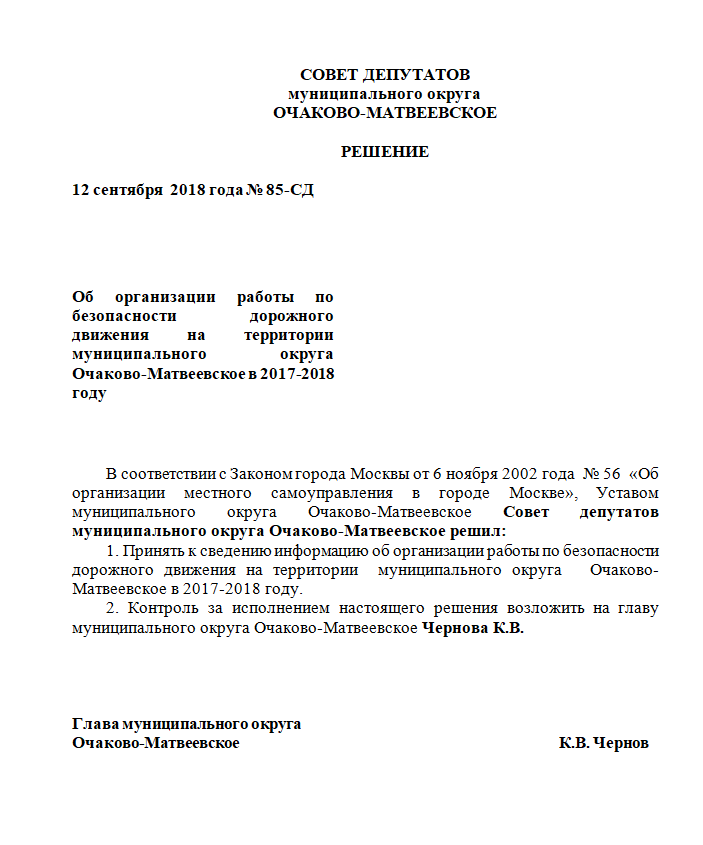 СОВЕТ ДЕПУТАТОВ
муниципального округа
ОЧАКОВО-МАТВЕЕВСКОЕ

РЕШЕНИЕ

12 сентября 2018 года № 85-СД

Об организации работы по безопасности дорожного движения на территории муниципального округа Очаково-Матвеевское в 2017-2018 году

В соответствии с Законом города Москвы от 6 ноября 2002 года № 56 «Об организации местного самоуправления в городе Москве», Уставом муниципального округа Очаково-Матвеевское Совет депутатов муниципального округа Очаково-Матвеевское решил:

1. Принять к сведению информацию об организации работы по безопасности дорожного движения на территории муниципального округа Очаково-Матвеевское в 2017-2018 году.

2. Контроль за исполнением настоящего решения возложить на главу муниципального округа Очаково-Матвеевское Чернова К.В.

Глава муниципального округа
Очаково-Матвеевское К.В. Чернов